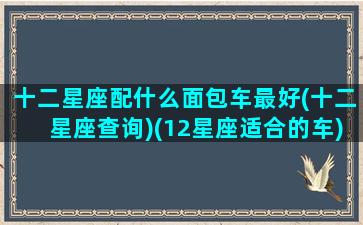 十二星座配什么面包车最好(十二星座查询)(12星座适合的车)